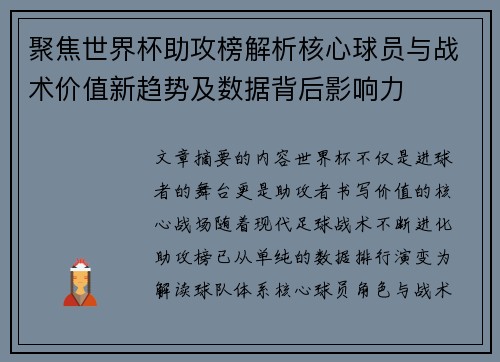 聚焦世界杯助攻榜解析核心球员与战术价值新趋势及数据背后影响力

文章摘要的内容世界杯不仅是进球者的舞台更是助攻者书写价值的核心战场随着现代足球战术不断进化助攻榜已从单纯的数据排行演变为解读球队体系核心球员角色与战术